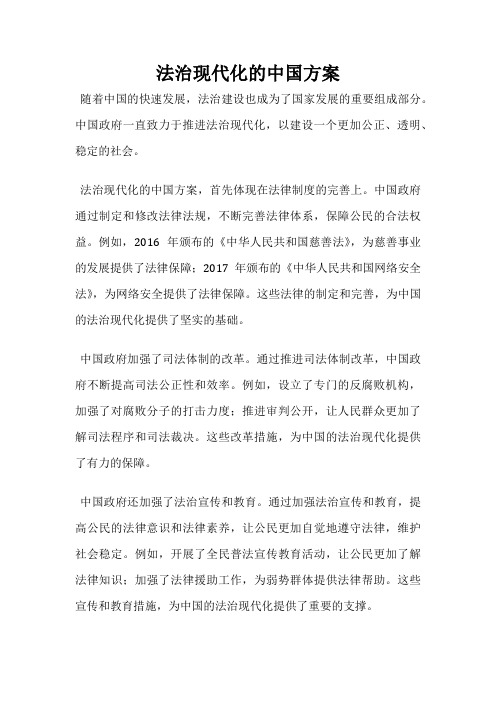 法治现代化的中国方案

随着中国的快速发展，法治建设也成为了国家发展的重要组成部分。中国政府一直致力于推进法治现代化，以建设一个更加公正、透明、稳定的社会。

法治现代化的中国方案，首先体现在法律制度的完善上。中国政府通过制定和修改法律法规，不断完善法律体系，保障公民的合法权益。例如，2016 年颁布的《中华人民共和国慈善法》，为慈善事业的发展提供了法律保障；2017 年颁布的《中华人民共和国网络安全法》，为网络安全提供了法律保障。这些法律的制定和完善，为中国的法治现代化提供了坚实的基础。

中国政府加强了司法体制的改革。通过推进司法体制改革，中国政府不断提高司法公正性和效率。例如，设立了专门的反腐败机构，加强了对腐败分子的打击力度；推进审判公开，让人民群众更加了解司法程序和司法裁决。这些改革措施，为中国的法治现代化提供了有力的保障。

中国政府还加强了法治宣传和教育。通过加强法治宣传和教育，提高公民的法律意识和法律素养，让公民更加自觉地遵守法律，维护社会稳定。例如，开展了全民普法宣传教育活动，让公民更加了解法律知识；加强了法律援助工作，为弱势群体提供法律帮助。这些宣传和教育措施，为中国的法治现代化提供了重要的支撑。